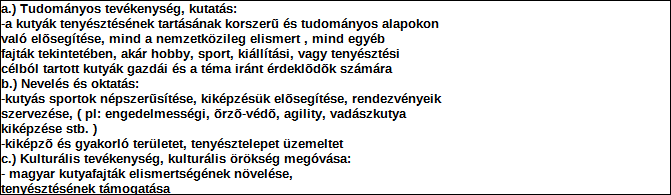 a.) Tudományos tevékenység, kutatás:
-a kutyák tenyésztésének tartásának korszerû és tudományos alapokon való elõsegítése, mind a nemzetközileg elismert , mind egyéb fajták tekintetében, akár hobby, sport, kiállítási, vagy tenyésztési célból tartott kutyák gazdái és a téma iránt érdeklõdõk számára
b.) Nevelés és oktatás:
-kutyás sportok népszerûsítése, kiképzésük elõsegítése, rendezvényeik szervezése, ( pl: engedelmességi, õrzõ-védõ, agility, vadászkutya kiképzése stb. )
-kiképzõ és gyakorló területet, tenyésztelepet üzemeltet
c.) Kulturális tevékenység, kulturális örökség megóvása:
- magyar kutyafajták elismertségének növelése, tenyésztésének támogatása